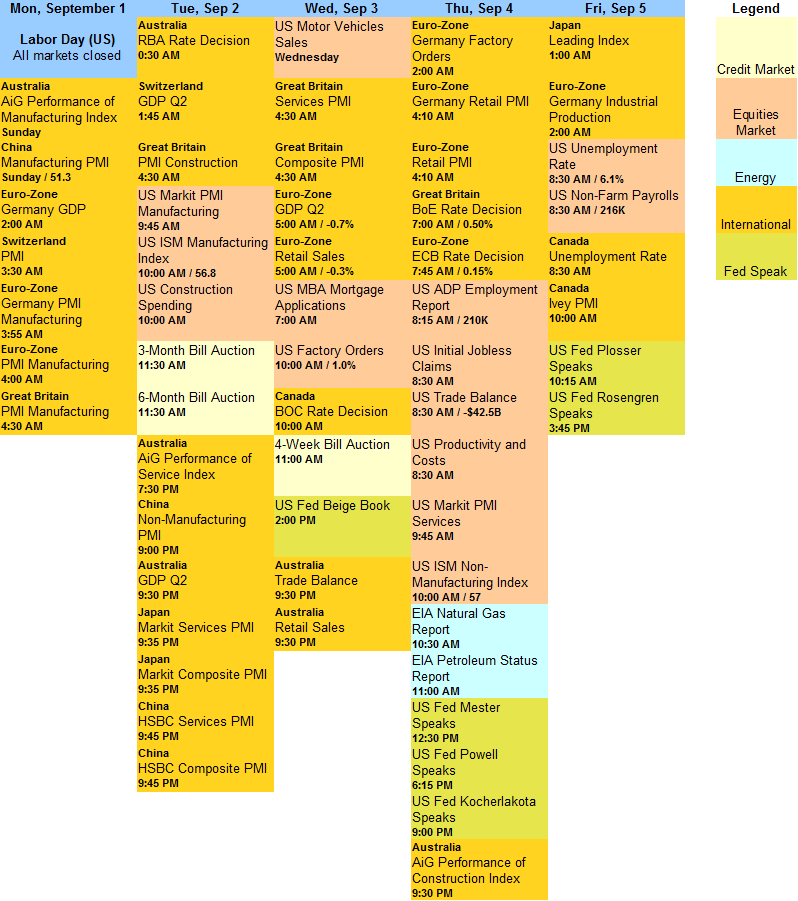 Mon, September 1

Labor Day (US)
All markets closed

Australia
AiG Performance of Manufacturing Index
Sunday

China
Manufacturing PMI
Sunday / 51.3

Euro-Zone
Germany GDP
2:00 AM

Switzerland
PMI
3:30 AM

Euro-Zone
Germany PMI Manufacturing
3:55 AM

Euro-Zone
PMI Manufacturing
4:00 AM

Great Britain
PMI Manufacturing
4:30 AM

Tue, Sep 2

Australia
RBA Rate Decision
0:30 AM

Switzerland
GDP Q2
1:45 AM

Great Britain
PMI Construction
4:30 AM

US Markit PMI Manufacturing
9:45 AM

US ISM Manufacturing Index
10:00 AM / 56.8

US Construction Spending
10:00 AM

3-Month Bill Auction
11:30 AM

6-Month Bill Auction
11:30 AM

Australia
AiG Performance of Service Index
7:30 PM

China
Non-Manufacturing PMI
9:00 PM

Australia
GDP Q2
9:30 PM

Japan
Markit Services PMI
9:35 PM

Japan
Markit Composite PMI
9:35 PM

China
HSBC Services PMI
9:45 PM

China
HSBC Composite PMI
9:45 PM

Wed, Sep 3

US Motor Vehicles Sales
Wednesday

Great Britain
Services PMI
4:30 AM

Great Britain
Composite PMI
4:30 AM

Euro-Zone
GDP Q2
5:00 AM / -0.7%

Euro-Zone
Retail Sales
5:00 AM / -0.3%

US MBA Mortgage Applications
7:00 AM

US Factory Orders
10:00 AM / 1.0%

Canada
BOC Rate Decision
10:00 AM

4-Week Bill Auction
11:00 AM

US Fed Beige Book
2:00 PM

Australia
Trade Balance
9:30 PM

Australia
Retail Sales
9:30 PM

Thu, Sep 4

Euro-Zone
Germany Factory Orders
2:00 AM

Euro-Zone
Germany Retail PMI
4:10 AM

Euro-Zone
Retail PMI
4:10 AM

Great Britain
BoE Rate Decision
7:00 AM / 0.50%

Euro-Zone
ECB Rate Decision
7:45 AM / 0.15%

US ADP Employment Report
8:15 AM / 210K

US Initial Jobless Claims
8:30 AM

US Trade Balance
8:30 AM / -$42.5B

US Productivity and Costs
8:30 AM

US Markit PMI Services
9:45 AM

US ISM Non-Manufacturing Index
10:00 AM / 57

EIA Natural Gas Report
10:30 AM

EIA Petroleum Status Report
11:00 AM

US Fed Mester Speaks
12:30 PM

US Fed Powell Speaks
6:15 PM

US Fed Kocherlakota Speaks
9:00 PM

Australia
AiG Performance of Construction Index
9:30 PM

Fri, Sep 5

Japan
Leading Index
1:00 AM

Euro-Zone
Germany Industrial Production
2:00 AM

US Unemployment Rate
8:30 AM / 6.1%

US Non-Farm Payrolls
8:30 AM / 216K

Canada
Unemployment Rate
8:30 AM

Canada
Ivey PMI
10:00 AM

US Fed Plosser Speaks
10:15 AM

US Fed Rosengren Speaks
3:45 PM

Legend

Credit Market

Equities Market

Energy

International

Fed Speak